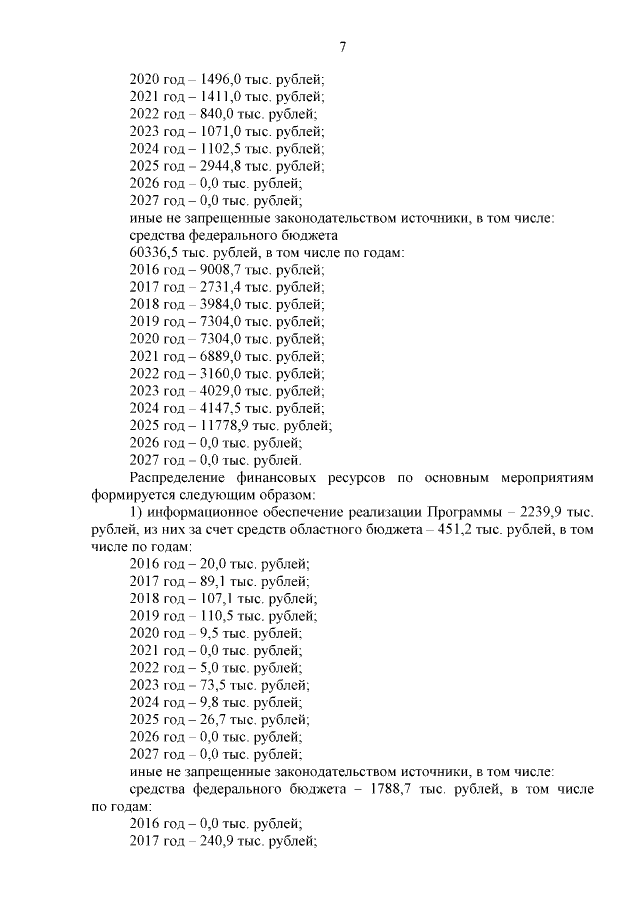 7

2020 год – 1496,0 тыс. рублей;
2021 год – 1411,0 тыс. рублей;
2022 год – 840,0 тыс. рублей;
2023 год – 1071,0 тыс. рублей;
2024 год – 1102,5 тыс. рублей;
2025 год – 2944,8 тыс. рублей;
2026 год – 0,0 тыс. рублей;
2027 год – 0,0 тыс. рублей;
иные не запрещенные законодательством источники, в том числе:
средства федерального бюджета
60336,5 тыс. рублей, в том числе по годам:
2016 год – 9008,7 тыс. рублей;
2017 год – 2731,4 тыс. рублей;
2018 год – 3984,0 тыс. рублей;
2019 год – 7304,0 тыс. рублей;
2020 год – 7304,0 тыс. рублей;
2021 год – 6889,0 тыс. рублей;
2022 год – 3160,0 тыс. рублей;
2023 год – 4029,0 тыс. рублей;
2024 год – 4147,5 тыс. рублей;
2025 год – 11778,9 тыс. рублей;
2026 год – 0,0 тыс. рублей;
2027 год – 0,0 тыс. рублей.

Распределение финансовых ресурсов по основным мероприятиям формируется следующим образом:

1) информационное обеспечение реализации Программы – 2239,9 тыс. рублей, из них за счет средств областного бюджета – 451,2 тыс. рублей, в том числе по годам:
2016 год – 20,0 тыс. рублей;
2017 год – 89,1 тыс. рублей;
2018 год – 107,1 тыс. рублей;
2019 год – 110,5 тыс. рублей;
2020 год – 9,5 тыс. рублей;
2021 год – 0,0 тыс. рублей;
2022 год – 5,0 тыс. рублей;
2023 год – 73,5 тыс. рублей;
2024 год – 9,8 тыс. рублей;
2025 год – 26,7 тыс. рублей;
2026 год – 0,0 тыс. рублей;
2027 год – 0,0 тыс. рублей;
иные не запрещенные законодательством источники, в том числе:
средства федерального бюджета – 1788,7 тыс. рублей, в том числе по годам:
2016 год – 0,0 тыс. рублей;
2017 год – 240,9 тыс. рублей;